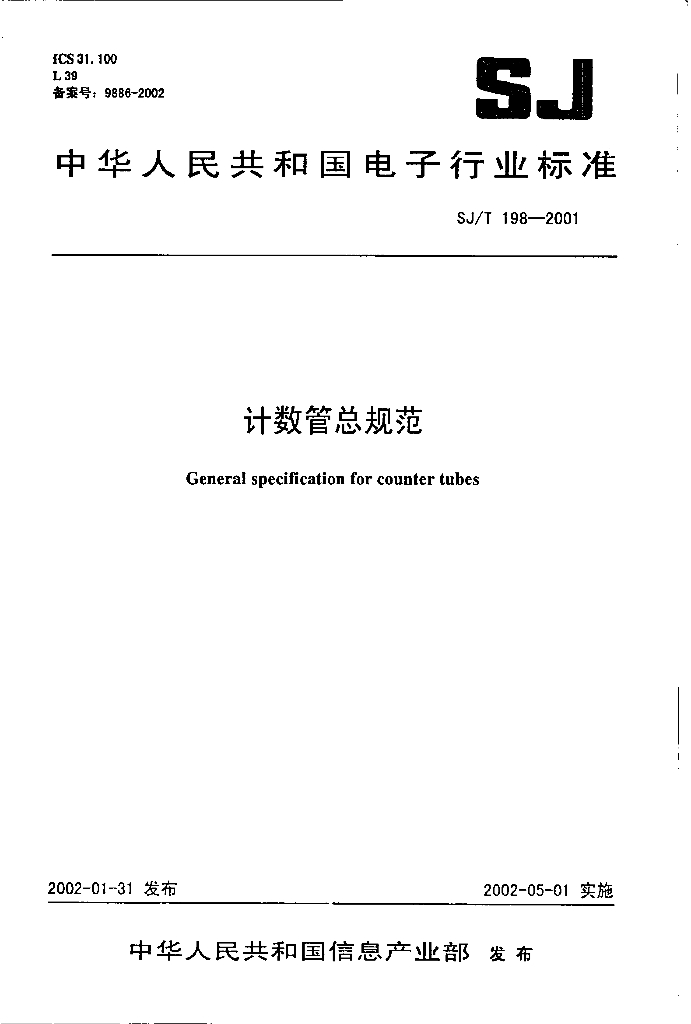 ICS 31.100
L 39
备案号：9886-2002

SJ

中华人民共和国电子行业标准

SJ/T 198—2001

计数管总规范

General specification for counter tubes

2002-01-31 发布

2002-05-01 实施

中华人民共和国信息产业部 发布